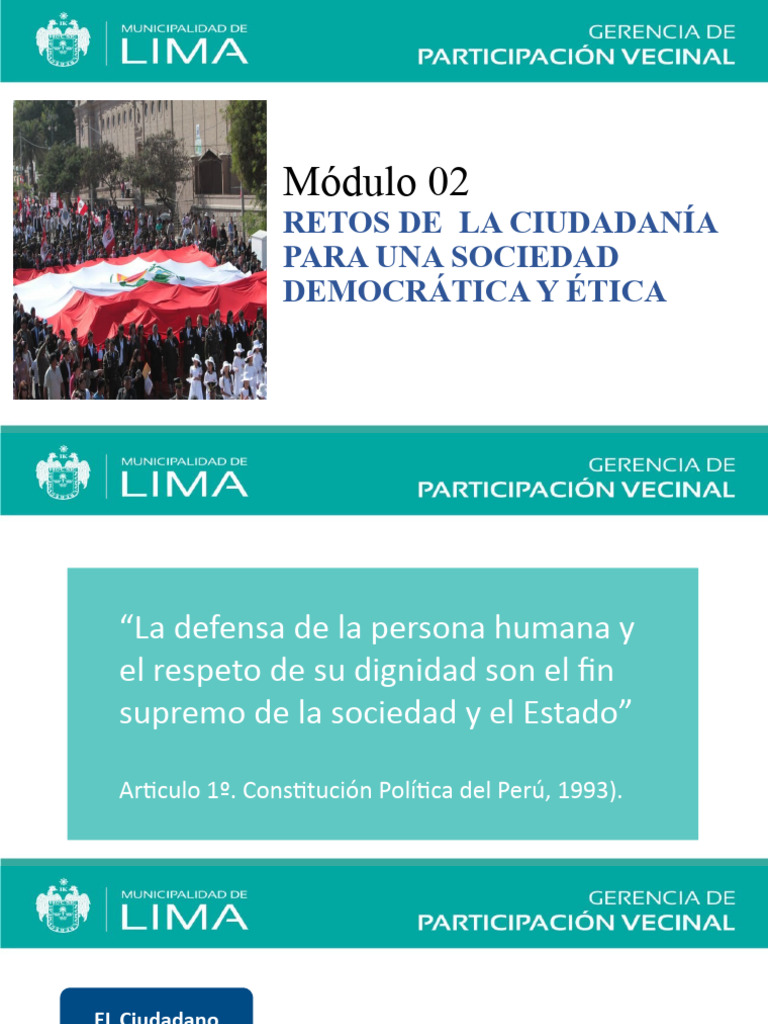 MUNICIPALIDAD DE
LIMA

GERENCIA DE
PARTICIPACIÓN VECINAL

Módulo 02
RETOS DE LA CIUDADANÍA PARA UNA SOCIEDAD DEMOCRÁTICA Y ÉTICA

MUNICIPALIDAD DE
LIMA

GERENCIA DE
PARTICIPACIÓN VECINAL

“La defensa de la persona humana y el respeto de su dignidad son el fin supremo de la sociedad y el Estado”

Articulo 1º. Constitución Política del Perú, 1993).

MUNICIPALIDAD DE
LIMA

GERENCIA DE
PARTICIPACIÓN VECINAL

El Ciudadano